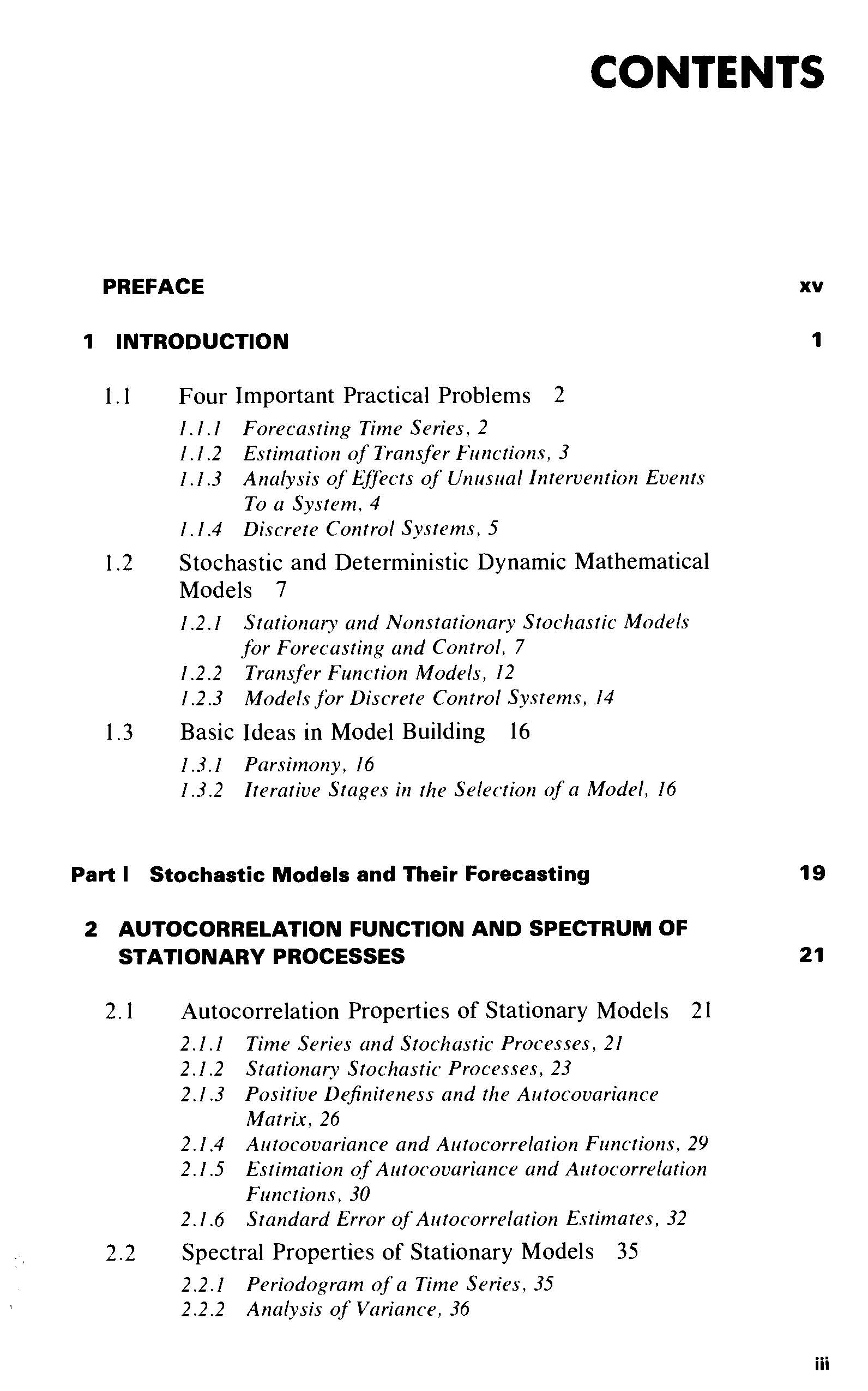 CONTENTS

PREFACE xv

1 INTRODUCTION 1

1.1 Four Important Practical Problems 2

1.1.1 Forecasting Time Series, 2
1.1.2 Estimation of Transfer Functions, 3
1.1.3 Analysis of Effects of Unusual Intervention Events To a System, 4
1.1.4 Discrete Control Systems, 5

1.2 Stochastic and Deterministic Dynamic Mathematical Models 7

1.2.1 Stationary and Nonstationary Stochastic Models for Forecasting and Control, 7
1.2.2 Transfer Function Models, 12
1.2.3 Models for Discrete Control Systems, 14

1.3 Basic Ideas in Model Building 16

1.3.1 Parsimony, 16
1.3.2 Iterative Stages in the Selection of a Model, 16

Part I Stochastic Models and Their Forecasting 19

2 AUTOCORRELATION FUNCTION AND SPECTRUM OF STATIONARY PROCESSES 21

2.1 Autocorrelation Properties of Stationary Models 21

2.1.1 Time Series and Stochastic Processes, 21
2.1.2 Stationary Stochastic Processes, 23
2.1.3 Positive Definiteness and the Autocovariance Matrix, 26
2.1.4 Autocovariance and Autocorrelation Functions, 29
2.1.5 Estimation of Autocovariance and Autocorrelation Functions, 30
2.1.6 Standard Error of Autocorrelation Estimates, 32

2.2 Spectral Properties of Stationary Models 35

2.2.1 Periodogram of a Time Series, 35
2.2.2 Analysis of Variance, 36

iii